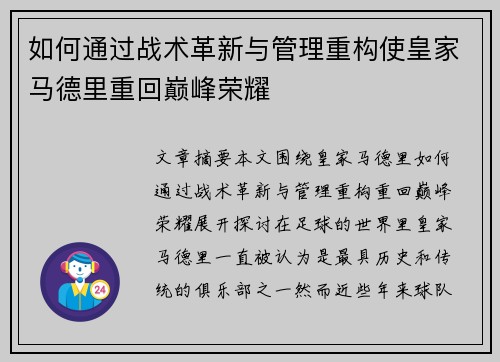 如何通过战术革新与管理重构使皇家马德里重回巅峰荣耀

文章摘要本文围绕皇家马德里如何通过战术革新与管理重构重回巅峰荣耀展开探讨在足球的世界里皇家马德里一直被认为是最具历史和传统的俱乐部之一然而近些年来球队

24